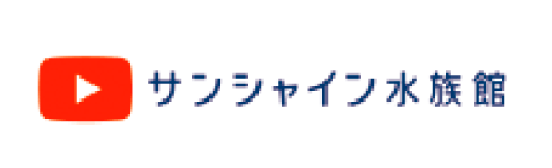 サンシャイン水族館